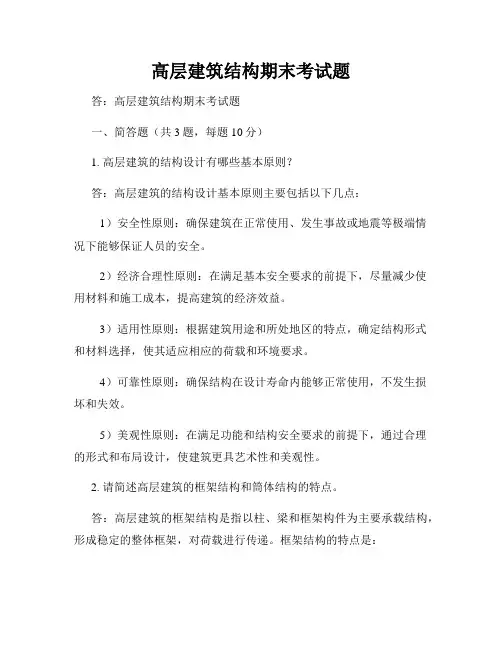 高层建筑结构期末考试题

答：高层建筑结构期末考试题

一、简答题（共 3 题，每题 10 分）

1. 高层建筑的结构设计有哪些基本原则？

答：高层建筑的结构设计基本原则主要包括以下几点：

1）安全性原则：确保建筑在正常使用、发生事故或地震等极端情况下能够保证人员的安全。

2）经济合理性原则：在满足基本安全要求的前提下，尽量减少使用材料和施工成本，提高建筑的经济效益。

3）适用性原则：根据建筑用途和所处地区的特点，确定结构形式和材料选择，使其适应相应的荷载和环境要求。

4）可靠性原则：确保结构在设计寿命内能够正常使用，不发生损坏和失效。

5）美观性原则：在满足功能和结构安全要求的前提下，通过合理的形式和布局设计，使建筑更具艺术性和美观性。

2. 请简述高层建筑的框架结构和筒体结构的特点。

答：高层建筑的框架结构是指以柱、梁和框架构件为主要承载结构，形成稳定的整体框架，对荷载进行传递。框架结构的特点是：